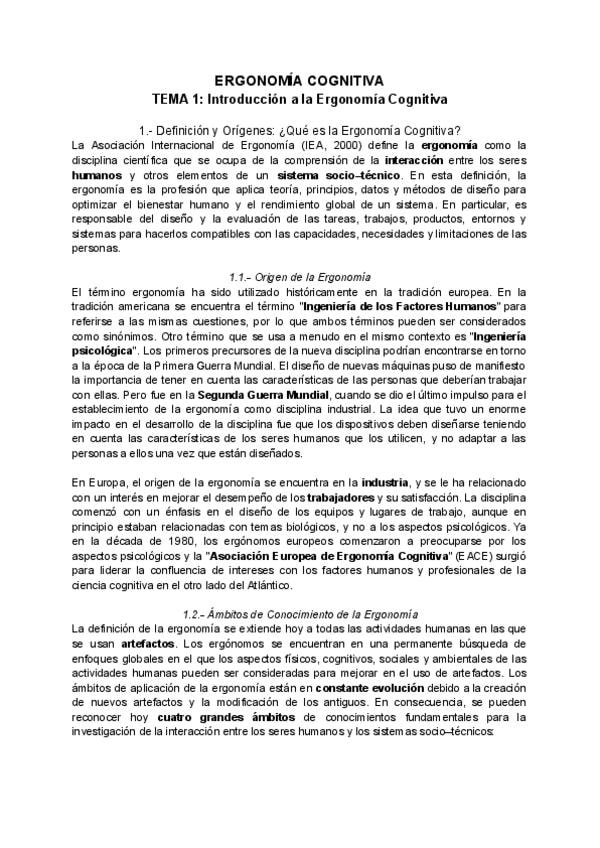 ERGONOMÍA COGNITIVA
TEMA 1: Introducción a la Ergonomía Cognitiva

1.- Definición y Orígenes: ¿Qué es la Ergonomía Cognitiva?
La Asociación Internacional de Ergonomía (IEA, 2000) define la ergonomía como la disciplina científica que se ocupa de la comprensión de la interacción entre los seres humanos y otros elementos de un sistema socio–técnico. En esta definición, la ergonomía es la profesión que aplica teoría, principios, datos y métodos de diseño para optimizar el bienestar humano y el rendimiento global de un sistema. En particular, es responsable del diseño y la evaluación de las tareas, trabajos, productos, entornos y sistemas para hacerlos compatibles con las capacidades, necesidades y limitaciones de las personas.

1.1.– Origen de la Ergonomía
El término ergonomía ha sido utilizado históricamente en la tradición europea. En la tradición americana se encuentra el término "Ingeniería de los Factores Humanos" para referirse a las mismas cuestiones, por lo que ambos términos pueden ser considerados como sinónimos. Otro término que se usa a menudo en el mismo contexto es "Ingeniería psicológica". Los primeros precursores de la nueva disciplina podrían encontrarse en torno a la época de la Primera Guerra Mundial. El diseño de nuevas máquinas puso de manifiesto la importancia de tener en cuenta las características de las personas que deberían trabajar con ellas. Pero fue en la Segunda Guerra Mundial, cuando se dio el último impulso para el establecimiento de la ergonomía como disciplina industrial. La idea que tuvo un enorme impacto en el desarrollo de la disciplina fue que los dispositivos deben diseñarse teniendo en cuenta las características de los seres humanos que los utilicen, y no adaptar a las personas a ellos una vez que están diseñados.

En Europa, el origen de la ergonomía se encuentra en la industria, y se le ha relacionado con un interés en mejorar el desempeño de los trabajadores y su satisfacción. La disciplina comenzó con un énfasis en el diseño de los equipos y lugares de trabajo, aunque en principio estaban relacionadas con temas biológicos, y no a los aspectos psicológicos. Ya en la década de 1980, los ergónomos europeos comenzaron a preocuparse por los aspectos psicológicos y la "Asociación Europea de Ergonomía Cognitiva" (EACE) surgió para liderar la confluencia de intereses con los factores humanos y profesionales de la ciencia cognitiva en el otro lado del Atlántico.

1.2.– Ámbitos de Conocimiento de la Ergonomía
La definición de la ergonomía se extiende hoy a todas las actividades humanas en las que se usan artefactos. Los ergónomos se encuentran en una permanente búsqueda de enfoques globales en el que los aspectos físicos, cognitivos, sociales y ambientales de las actividades humanas pueden ser consideradas para mejorar en el uso de artefactos. Los ámbitos de aplicación de la ergonomía están en constante evolución debido a la creación de nuevos artefactos y la modificación de los antiguos. En consecuencia, se pueden reconocer hoy cuatro grandes ámbitos de conocimientos fundamentales para la investigación de la interacción entre los seres humanos y los sistemas socio–técnicos: